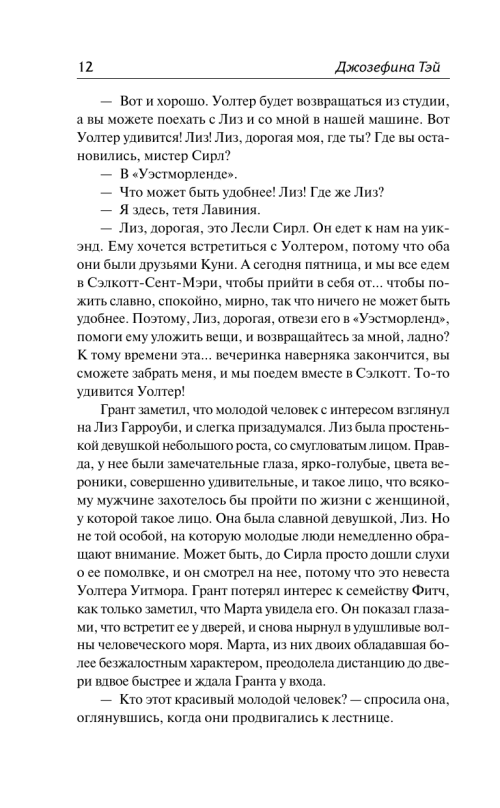 12 Джозефина Тэй

— Вот и хорошо. Уолтер будет возвращаться из студии, а вы можете поехать с Лиз и со мной в нашей машине. Вот Уолтер удивится! Лиз! Лиз, дорогая моя, где ты? Где вы остановились, мистер Сирл?

— В «Уэстморленде».

— Что может быть удобнее! Лиз! Где же Лиз?

— Я здесь, тетя Лавиния.

— Лиз, дорогая, это Лесли Сирл. Он едет к нам на уикэнд. Ему хочется встретиться с Уолтером, потому что оба они были друзьями Куни. А сегодня пятница, и мы все едем в Сэлкотт-Сент-Мэри, чтобы прийти в себя от... чтобы пожить славно, спокойно, мирно, так что ничего не может быть удобнее. Поэтому, Лиз, дорогая, отвези его в «Уэстморленд», помоги ему уложить вещи, и возвращайтесь за мной, ладно? К тому времени эта... вечеринка наверняка закончится, вы сможете забрать меня, и мы поедем вместе в Сэлкотт. То-то удивится Уолтер!

Грант заметил, что молодой человек с интересом взглянул на Лиз Гарроуби, и слегка призадумался. Лиз была простенькой девушкой небольшого роста, со смугловатым лицом. Правда, у нее были замечательные глаза, ярко-голубые, цвета вероники, совершенно удивительные, и такое лицо, что всякому мужчине захотелось бы пройти по жизни с женщиной, у которой такое лицо. Она была славной девушкой, Лиз. Но не той особой, на которую молодые люди немедленно обращают внимание. Может быть, до Сирла просто дошли слухи о ее помолвке, и он смотрел на нее, потому что это невеста Уолтера Уитмора. Грант потерял интерес к семейству Фитч, как только заметил, что Марта увидела его. Он показал глазами, что встретит ее у дверей, и снова нырнул в удушливые волны человеческого моря. Марта, из них двоих обладавшая более безжалостным характером, преодолела дистанцию до двери вдвое быстрее и ждала Гранта у входа.

— Кто этот красивый молодой человек? — спросила она, оглянувшись, когда они продвигались к лестнице.